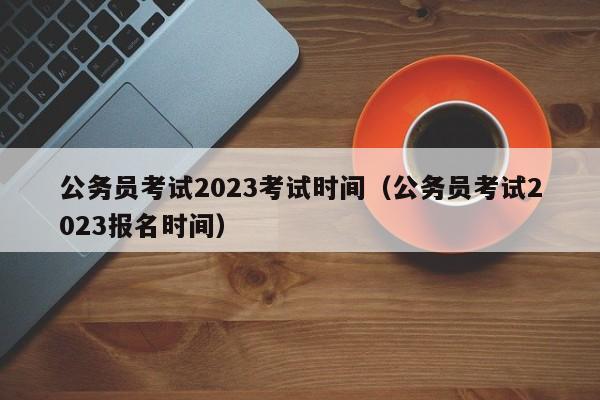 公务员考试2023考试时间（公务员考试2023报名时间）